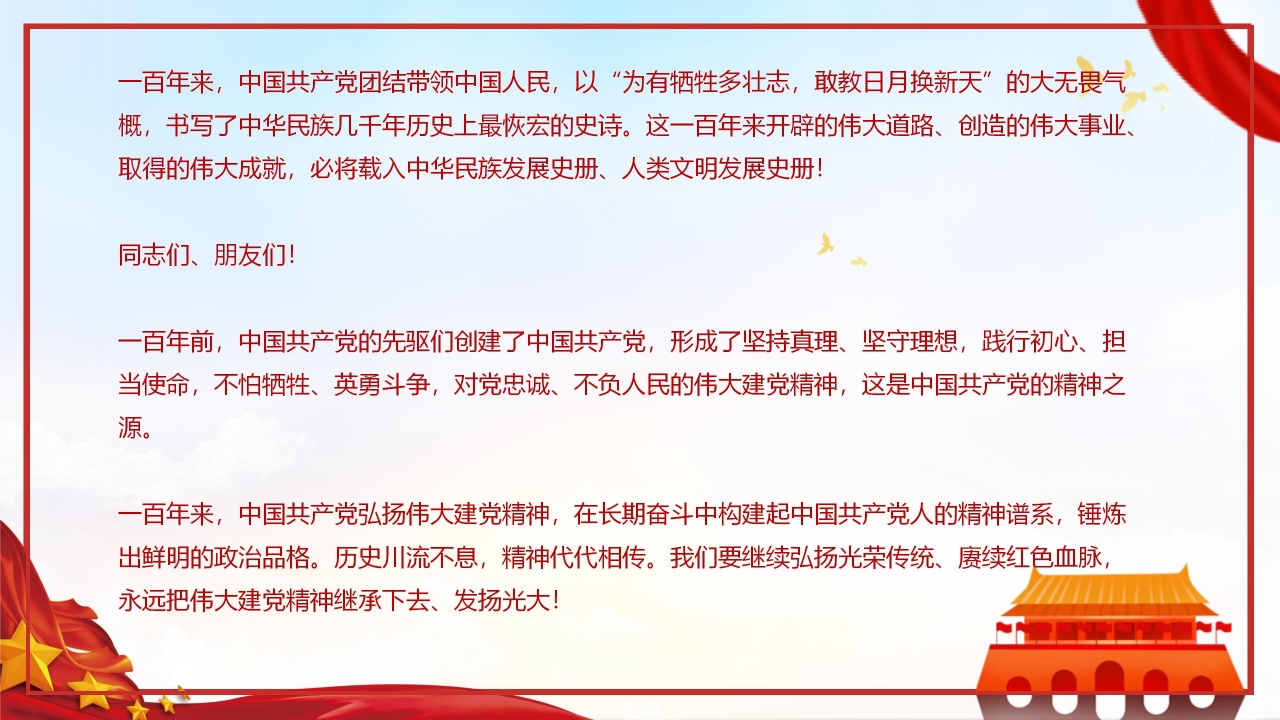 一百年来，中国共产党团结带领中国人民，以“为有牺牲多壮志，敢教日月换新天”的大无畏气概，书写了中华民族几千年历史上最恢宏的史诗。这一百年来开辟的伟大道路、创造的伟大事业、取得的伟大成就，必将载入中华民族发展史册、人类文明发展史册！

同志们、朋友们！

一百年前，中国共产党的先驱们创建了中国共产党，形成了坚持真理、坚守理想，践行初心、担当使命，不怕牺牲、英勇斗争，对党忠诚、不负人民的伟大建党精神，这是中国共产党的精神之源。

一百年来，中国共产党弘扬伟大建党精神，在长期奋斗中构建起中国共产党人的精神谱系，锤炼出鲜明的政治品格。历史川流不息，精神代代相传。我们要继续弘扬光荣传统、赓续红色血脉，永远把伟大建党精神继承下去、发扬光大！